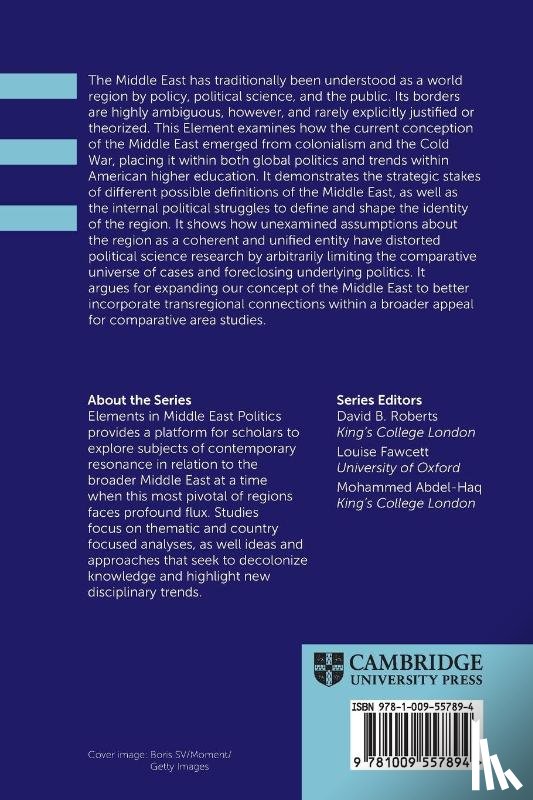 The Middle East has traditionally been understood as a world region by policy, political science, and the public. Its borders are highly ambiguous, however, and rarely explicitly justified or theorized. This Element examines how the current conception of the Middle East emerged from colonialism and the Cold War, placing it within both global politics and trends within American higher education. It demonstrates the strategic stakes of different possible definitions of the Middle East, as well as the internal political struggles to define and shape the identity of the region. It shows how unexamined assumptions about the region as a coherent and unified entity have distorted political science research by arbitrarily limiting the comparative universe of cases and foreclosing underlying politics. It argues for expanding our concept of the Middle East to better incorporate transregional connections within a broader appeal for comparative area studies.

About the Series
Elements in Middle East Politics provides a platform for scholars to explore subjects of contemporary resonance in relation to the broader Middle East at a time when this most pivotal of regions faces profound flux. Studies focus on thematic and country focused analyses, as well ideas and approaches that seek to decolonize knowledge and highlight new disciplinary trends.

Series Editors
David B. Roberts
King's College London
Louise Fawcett
University of Oxford
Mohammed Abdel-Haq
King's College London

CAMBRIDGE
UNIVERSITY PRESS

ISBN 978-1-009-55789-4

9 781009 557894

Cover image: Boris SV/Moment/ Getty Images